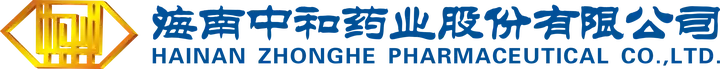 海南中和药业股份有限公司
HAINAN ZHONGHE PHARMACEUTICAL CO.,LTD.